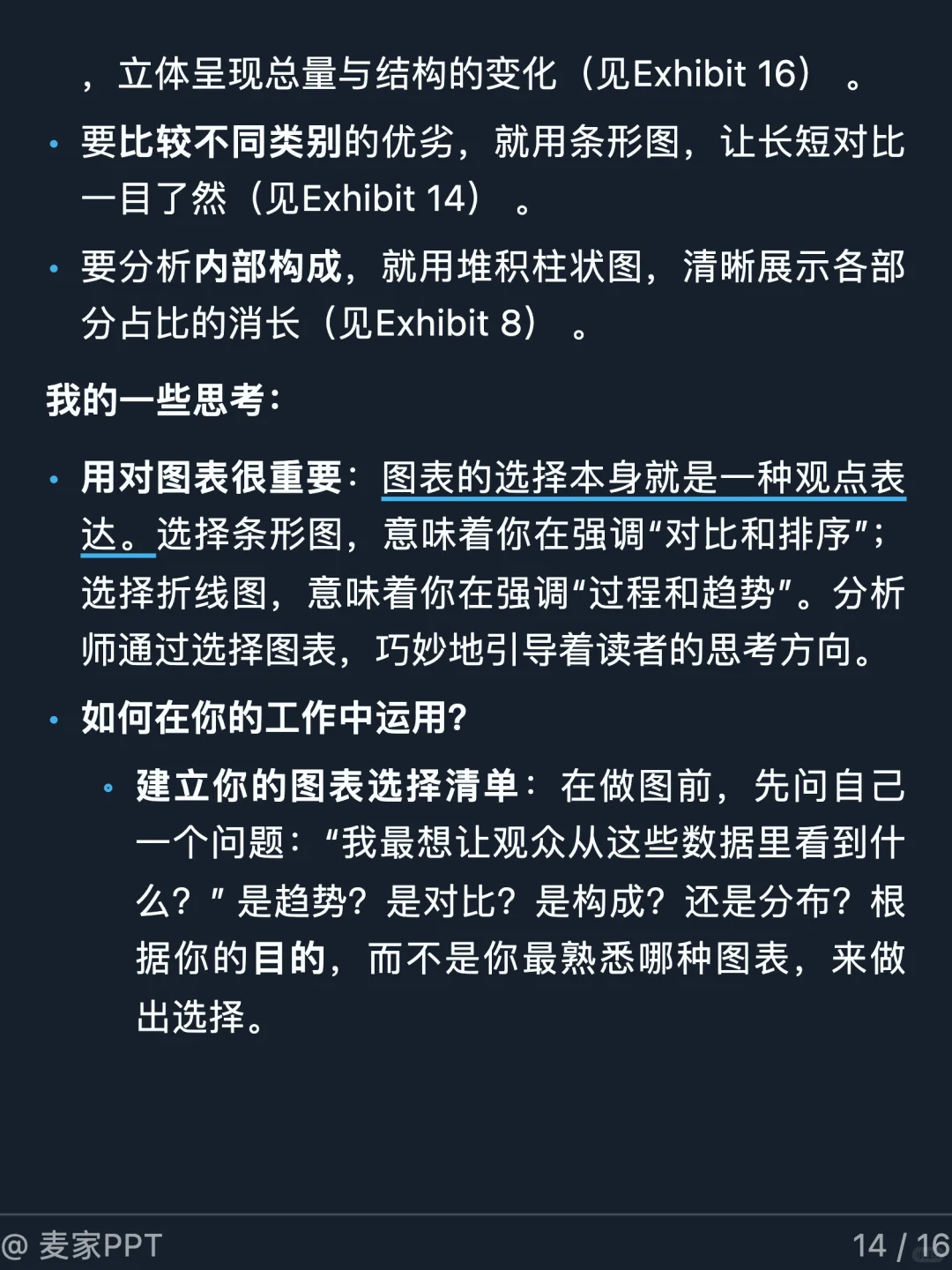 ，立体呈现总量与结构的变化（见Exhibit 16）。

• 要比较不同类别的优劣，就用条形图，让长短对比一目了然（见Exhibit 14）。

• 要分析内部构成，就用堆积柱状图，清晰展示各部分占比的消长（见Exhibit 8）。

我的一些思考：

• 用对图表很重要：图表的选择本身就是一种观点表达。选择条形图，意味着你在强调“对比和排序”；选择折线图，意味着你在强调“过程和趋势”。分析师通过选择图表，巧妙地引导着读者的思考方向。

• 如何在你的工作中运用?

• 建立你的图表选择清单：在做图前，先问自己一个问题：“我最想让观众从这些数据里看到什么？”是趋势？是对比？是构成？还是分布？根据你的目的，而不是你最熟悉哪种图表，来做出选择。

@ 麦家PPT

14 / 16